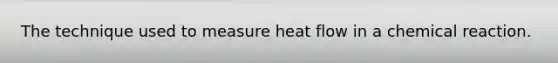 The technique used to measure heat flow in a chemical reaction.